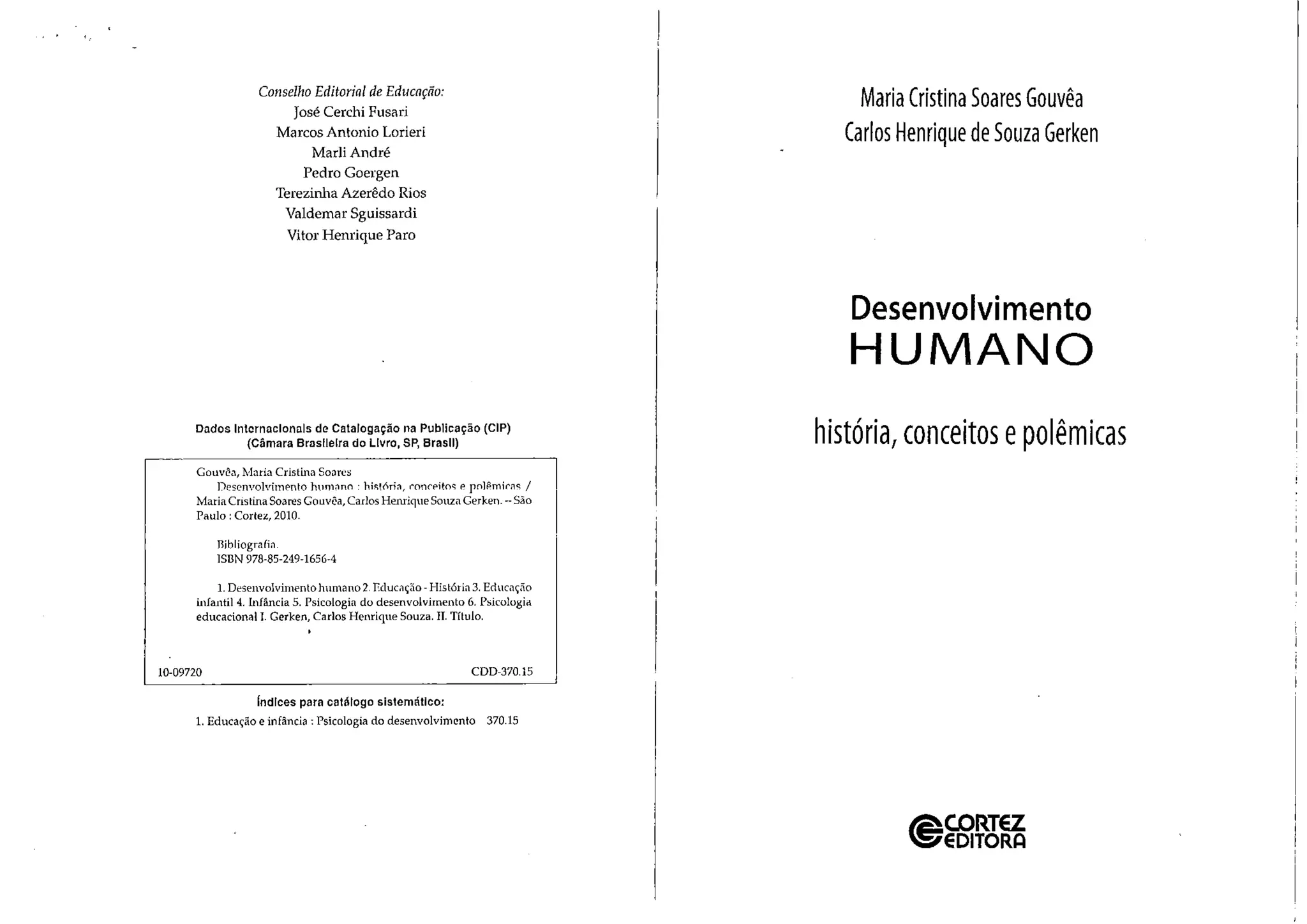 Conselho Editorial de Educação:
José Cerchi Fusari
Marcos Antonio Lorieri
Marli André
Pedro Goergen
Terezinha Azerêdo Rios
Valdemar Sguissardi
Vitor Henrique Paro

Dados Internacionais de Catalogação na Publicação (CIP)
(Câmara Brasileira do Livro, SP, Brasil)

Gouvêa, Maria Cristina Soares
Desenvolvimento humano : história, conceitos e polêmicas / Maria Cristina Soares Gouvêa, Carlos Henrique Souza Gerken. -- São Paulo : Cortez, 2010.

Bibliografia.
ISBN 978-85-249-1656-4

1. Desenvolvimento humano 2. Educação - História 3. Educação infantil 4. Infância 5. Psicologia do desenvolvimento 6. Psicologia educacional I. Gerken, Carlos Henrique Souza. II. Título.

10-09720 CDD-370.15

Índices para catálogo sistemático:
1. Educação e infância : Psicologia do desenvolvimento 370.15

Maria Cristina Soares Gouvêa
Carlos Henrique de Souza Gerken

Desenvolvimento
HUMANO

história, conceitos e polêmicas

CORTEZ
EDITORA